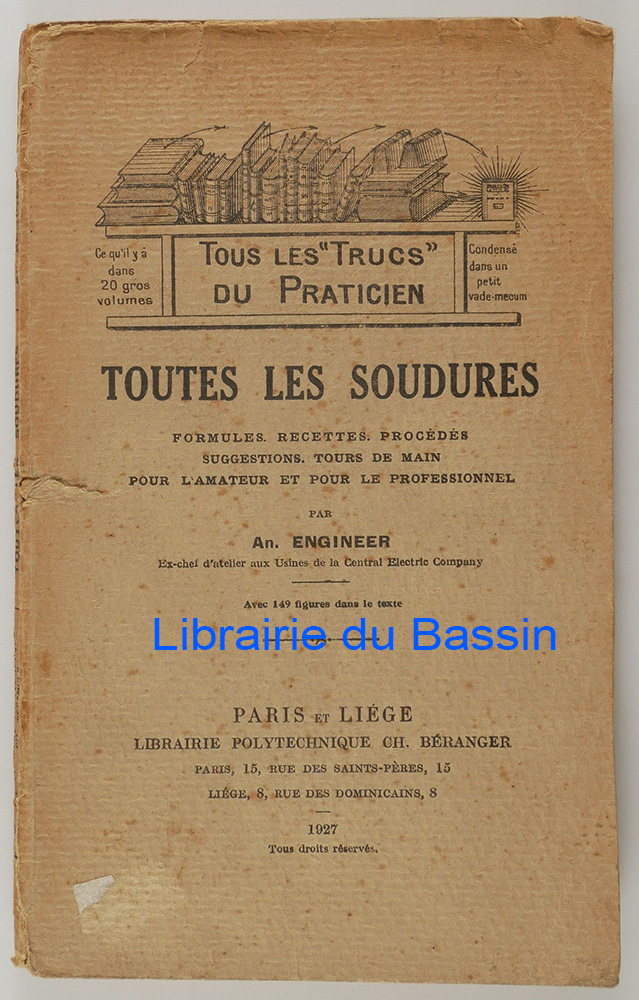 Ce qu'il y a dans 20 gros volumes

TOUS LES "TRUCS" DU PRATICIEN

Condensé dans un petit vade-mecum

TOUTES LES SOUDURES

FORMULES. RECETTES. PROCÉDÉS
SUGGESTIONS. TOURS DE MAIN
POUR L'AMATEUR ET POUR LE PROFESSIONNEL

PAR

An. ENGINEER

Ex-chef d'atelier aux Usines de la Central Electric Company

Avec 149 figures dans le texte

Librairie du Bassin

PARIS ET LIÉGE
LIBRAIRIE POLYTECHNIQUE CH. BÉRANGER
PARIS, 15, RUE DES SAINTS-PÈRES, 15
LIÉGE, 8, RUE DES DOMINICAINS, 8

1927
Tous droits réservés.